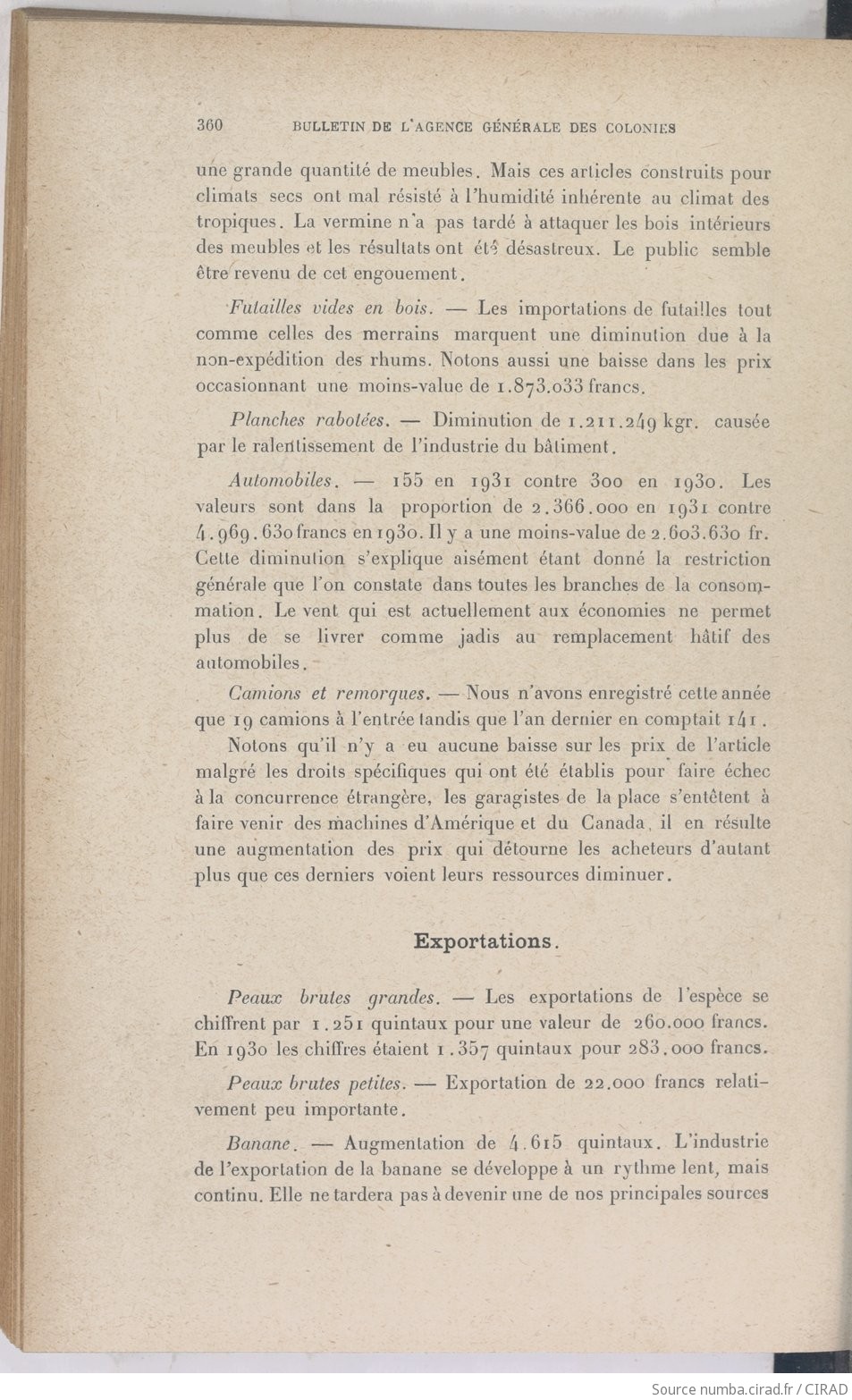 360 BULLETIN DE L'AGENCE GÉNÉRALE DES COLONIES

une grande quantité de meubles. Mais ces articles construits pour climats secs ont mal résisté à l'humidité inhérente au climat des tropiques. La vermine n'a pas tardé à attaquer les bois intérieurs des meubles et les résultats ont été désastreux. Le public semble être revenu de cet engouement.

Futailles vides en bois. — Les importations de futailles tout comme celles des merrains marquent une diminution due à la non-expédition des rhums. Notons aussi une baisse dans les prix occasionnant une moins-value de 1.873.033 francs.

Planches rabotées. — Diminution de 1.211.249 kgr. causée par le ralentissement de l'industrie du bâtiment.

Automobiles. — 155 en 1931 contre 300 en 1930. Les valeurs sont dans la proportion de 2.366.000 en 1931 contre 4.969.630 francs en 1930. Il y a une moins-value de 2.603.630 fr. Cette diminution s'explique aisément étant donné la restriction générale que l'on constate dans toutes les branches de la consommation. Le vent qui est actuellement aux économies ne permet plus de se livrer comme jadis au remplacement hâtif des automobiles.

Camions et remorques. — Nous n'avons enregistré cette année que 19 camions à l'entrée tandis que l'an dernier en comptait 141.

Notons qu'il n'y a eu aucune baisse sur les prix de l'article malgré les droits spécifiques qui ont été établis pour faire échec à la concurrence étrangère, les garagistes de la place s'entêtent à faire venir des machines d'Amérique et du Canada, il en résulte une augmentation des prix qui détourne les acheteurs d'autant plus que ces derniers voient leurs ressources diminuer.

Exportations.

Peaux brutes grandes. — Les exportations de l'espèce se chiffrent par 1.251 quintaux pour une valeur de 260.000 francs. En 1930 les chiffres étaient 1.357 quintaux pour 283.000 francs.

Peaux brutes petites. — Exportation de 22.000 francs relativement peu importante.

Banane. — Augmentation de 4.615 quintaux. L'industrie de l'exportation de la banane se développe à un rythme lent, mais continu. Elle ne tardera pas à devenir une de nos principales sources

Source numba.cirad.fr / CIRAD